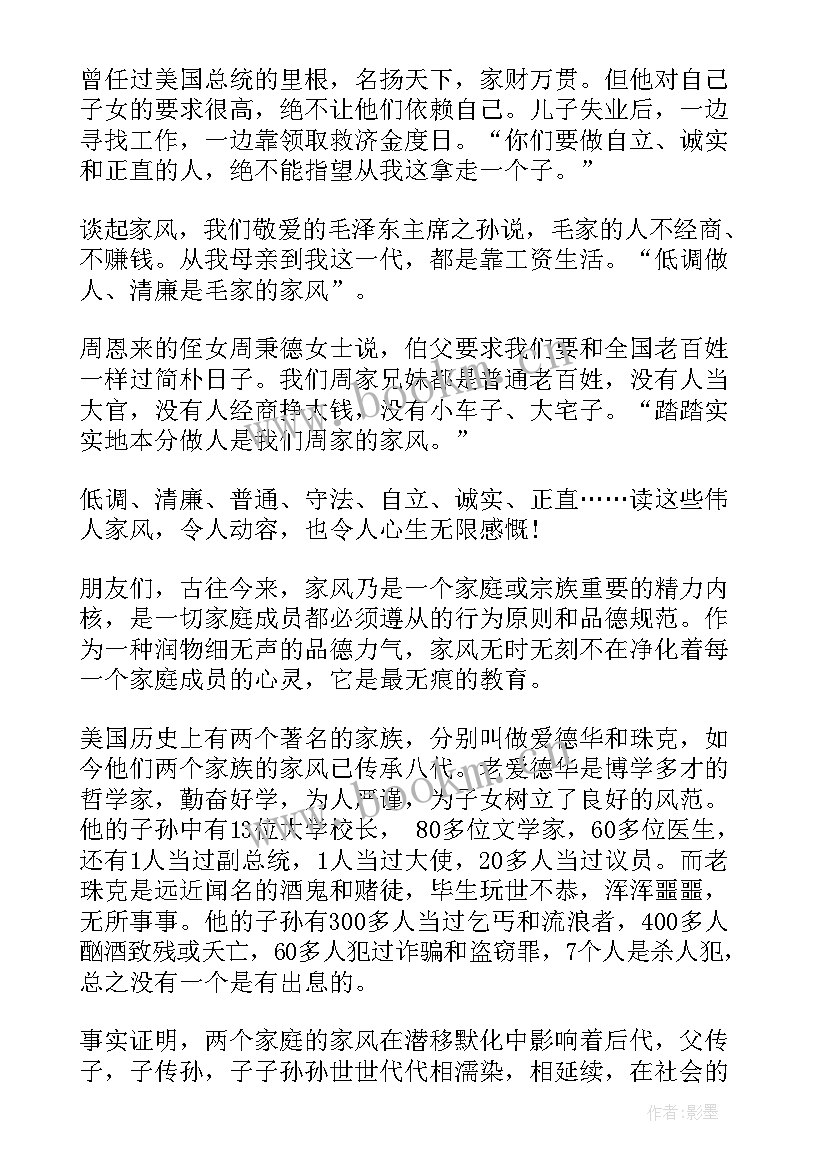 曾任过美国总统的里根，名扬天下，家财万贯。但他对自己子女的要求很高，绝不让他们依赖自己。儿子失业后，一边寻找工作，一边靠领取救济金度日。“你们要做自立、诚实和正直的人，绝不能指望从我这拿走一个子。”

谈起家风，我们敬爱的毛泽东主席之孙说，毛家的人不经商、不赚钱。从我母亲到我这一代，都是靠工资生活。“低调做人、清廉是毛家的家风”。

周恩来的侄女周秉德女士说，伯父要求我们要和全国老百姓一样过简朴日子。我们周家兄妹都是普通老百姓，没有人当大官，没有人经商挣大钱，没有小车子、大宅子。“踏踏实实地本分做人是我们周家的家风。”

低调、清廉、普通、守法、自立、诚实、正直……读这些伟人家风，令人动容，也令人心生无限感慨！

朋友们，古往今来，家风乃是一个家庭或宗族重要的精力内核，是一切家庭成员都必须遵从的行为原则和品德规范。作为一种润物细无声的品德力气，家风无时无刻不在净化着每一个家庭成员的心灵，它是最无痕的教育。

美国历史上有两个著名的家族，分别叫做爱德华和珠克，如今他们两个家族的家风已传承八代。老爱德华是博学多才的哲学家，勤奋好学，为人严谨，为子女树立了良好的风范。他的子孙中有13位大学校长， 80多位文学家，60多位医生，还有1人当过副总统，1人当过大使，20多人当过议员。而老珠克是远近闻名的酒鬼和赌徒，毕生玩世不恭，浑浑噩噩，无所事事。他的子孙有300多人当过乞丐和流浪者，400多人酗酒致残或夭亡，60多人犯过诈骗和盗窃罪，7个人是杀人犯，总之没有一个是有出息的。

事实证明，两个家庭的家风在潜移默化中影响着后代，父传子，子传孙，子子孙孙世世代代相濡染，相延续，在社会的

作者:影墨